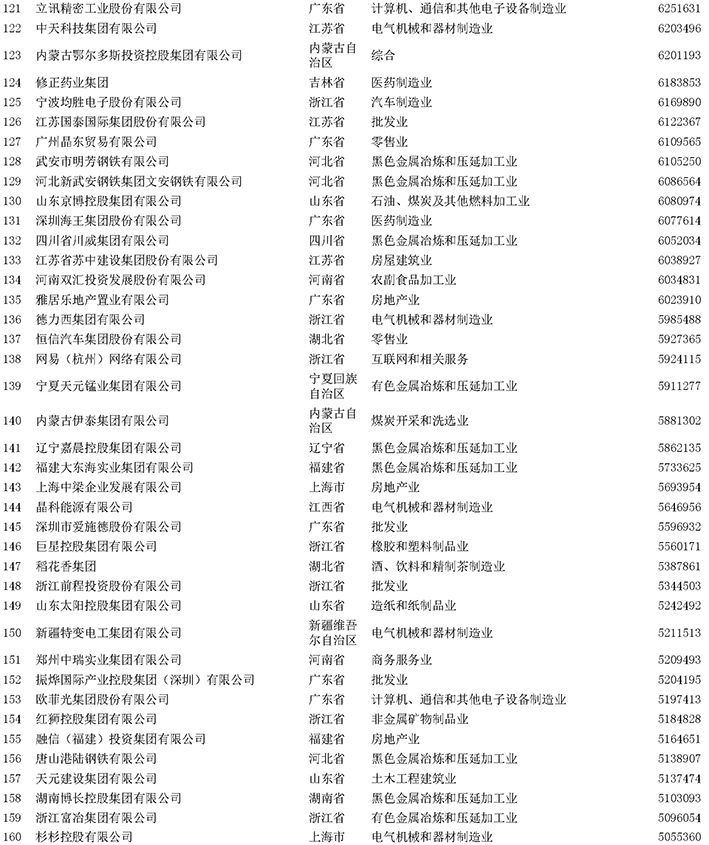 | 121 | 立讯精密工业股份有限公司 | 广东省 | 计算机、通信和其他电子设备制造业 | 6251631 |
|---|---|---|---|---|
| 122 | 中天科技集团有限公司 | 江苏省 | 电气机械和器材制造业 | 6203496 |
| 123 | 内蒙古鄂尔多斯投资控股集团有限公司 | 内蒙古自治区 | 综合 | 6201193 |
| 124 | 修正药业集团 | 吉林省 | 医药制造业 | 6183853 |
| 125 | 宁波均胜电子股份有限公司 | 浙江省 | 汽车制造业 | 6169890 |
| 126 | 江苏国泰国际集团股份有限公司 | 江苏省 | 批发业 | 6122367 |
| 127 | 广州晶东贸易有限公司 | 广东省 | 零售业 | 6109565 |
| 128 | 武安市明芳钢铁有限公司 | 河北省 | 黑色金属冶炼和压延加工业 | 6105250 |
| 129 | 河北新武安钢铁集团文安钢铁有限公司 | 河北省 | 黑色金属冶炼和压延加工业 | 6086564 |
| 130 | 山东京博控股集团有限公司 | 山东省 | 石油、煤炭及其他燃料加工业 | 6080974 |
| 131 | 深圳海王集团股份有限公司 | 广东省 | 医药制造业 | 6077614 |
| 132 | 四川省川威集团有限公司 | 四川省 | 黑色金属冶炼和压延加工业 | 6052034 |
| 133 | 江苏省苏中建设集团股份有限公司 | 江苏省 | 房屋建筑业 | 6038927 |
| 134 | 河南双汇投资发展股份有限公司 | 河南省 | 农副食品加工业 | 6034831 |
| 135 | 雅居乐地产置业有限公司 | 广东省 | 房地产业 | 6023910 |
| 136 | 德力西集团有限公司 | 浙江省 | 电气机械和器材制造业 | 5985488 |
| 137 | 恒信汽车集团股份有限公司 | 湖北省 | 零售业 | 5927365 |
| 138 | 网易（杭州）网络有限公司 | 浙江省 | 互联网和相关服务 | 5924115 |
| 139 | 宁夏天元锰业集团有限公司 | 宁夏回族自治区 | 有色金属冶炼和压延加工业 | 5911277 |
| 140 | 内蒙古伊泰集团有限公司 | 内蒙古自治区 | 煤炭开采和洗选业 | 5881302 |
| 141 | 辽宁嘉晨控股集团有限公司 | 辽宁省 | 黑色金属冶炼和压延加工业 | 5862135 |
| 142 | 福建大东海实业集团有限公司 | 福建省 | 黑色金属冶炼和压延加工业 | 5733625 |
| 143 | 上海中梁企业发展有限公司 | 上海市 | 房地产业 | 5693954 |
| 144 | 晶科能源有限公司 | 江西省 | 电气机械和器材制造业 | 5646956 |
| 145 | 深圳市爱施德股份有限公司 | 广东省 | 批发业 | 5596932 |
| 146 | 巨星控股集团有限公司 | 浙江省 | 橡胶和塑料制品业 | 5560171 |
| 147 | 稻花香集团 | 湖北省 | 酒、饮料和精制茶制造业 | 5387861 |
| 148 | 浙江前程投资股份有限公司 | 浙江省 | 批发业 | 5344503 |
| 149 | 山东太阳控股集团有限公司 | 山东省 | 造纸和纸制品业 | 5242492 |
| 150 | 新疆特变电工集团有限公司 | 新疆维吾尔自治区 | 电气机械和器材制造业 | 5211513 |
| 151 | 郑州中瑞实业集团有限公司 | 河南省 | 商务服务业 | 5209493 |
| 152 | 振烨国际产业控股集团（深圳）有限公司 | 广东省 | 批发业 | 5204195 |
| 153 | 欧菲光集团股份有限公司 | 广东省 | 计算机、通信和其他电子设备制造业 | 5197413 |
| 154 | 红狮控股集团有限公司 | 浙江省 | 非金属矿物制品业 | 5184828 |
| 155 | 融信（福建）投资集团有限公司 | 福建省 | 房地产业 | 5164651 |
| 156 | 唐山港陆钢铁有限公司 | 河北省 | 黑色金属冶炼和压延加工业 | 5138907 |
| 157 | 天元建设集团有限公司 | 山东省 | 土木工程建筑业 | 5137474 |
| 158 | 湖南博长控股集团有限公司 | 湖南省 | 黑色金属冶炼和压延加工业 | 5103093 |
| 159 | 浙江富冶集团有限公司 | 浙江省 | 有色金属冶炼和压延加工业 | 5096054 |
| 160 | 杉杉控股有限公司 | 上海市 | 电气机械和器材制造业 | 5055360 |